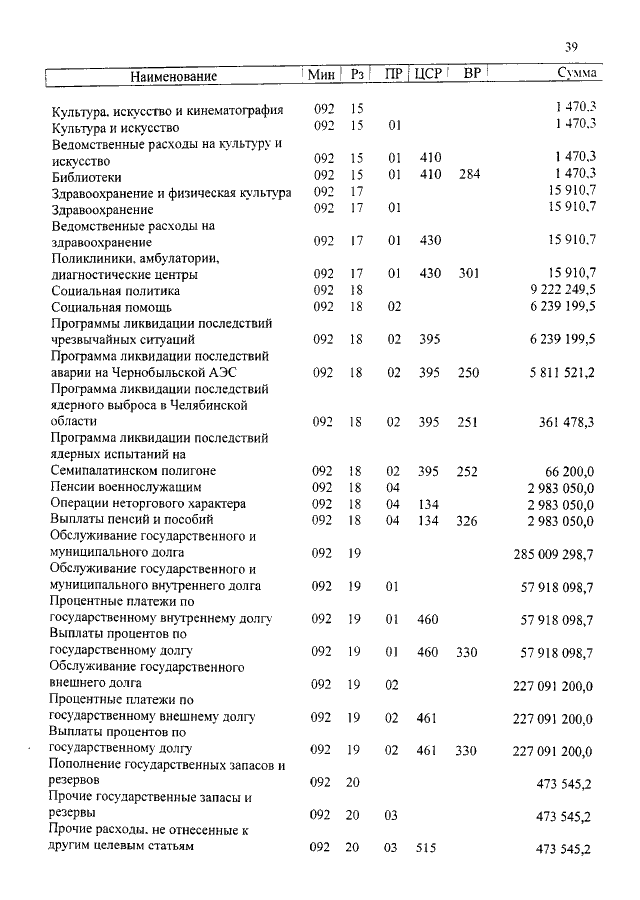 39

| Наименование | Мин | Рз | ПР | ЦСР | ВР | Сумма |
|---|---|---|---|---|---|---|
| Культура, искусство и кинематография | 092 | 15 | | | | 1 470,3 |
| Культура и искусство | 092 | 15 | 01 | | | 1 470,3 |
| Ведомственные расходы на культуру и искусство | 092 | 15 | 01 | 410 | | 1 470,3 |
| Библиотеки | 092 | 15 | 01 | 410 | 284 | 1 470,3 |
| Здравоохранение и физическая культура | 092 | 17 | | | | 15 910,7 |
| Здравоохранение | 092 | 17 | 01 | | | 15 910,7 |
| Ведомственные расходы на здравоохранение | 092 | 17 | 01 | 430 | | 15 910,7 |
| Поликлиники, амбулатории, диагностические центры | 092 | 17 | 01 | 430 | 301 | 15 910,7 |
| Социальная политика | 092 | 18 | | | | 9 222 249,5 |
| Социальная помощь | 092 | 18 | 02 | | | 6 239 199,5 |
| Программы ликвидации последствий чрезвычайных ситуаций | 092 | 18 | 02 | 395 | | 6 239 199,5 |
| Программа ликвидации последствий аварии на Чернобыльской АЭС | 092 | 18 | 02 | 395 | 250 | 5 811 521,2 |
| Программа ликвидации последствий ядерного выброса в Челябинской области | 092 | 18 | 02 | 395 | 251 | 361 478,3 |
| Программа ликвидации последствий ядерных испытаний на Семипалатинском полигоне | 092 | 18 | 02 | 395 | 252 | 66 200,0 |
| Пенсии военнослужащим | 092 | 18 | 04 | | | 2 983 050,0 |
| Операции неторгового характера | 092 | 18 | 04 | 134 | | 2 983 050,0 |
| Выплаты пенсий и пособий | 092 | 18 | 04 | 134 | 326 | 2 983 050,0 |
| Обслуживание государственного и муниципального долга | 092 | 19 | | | | 285 009 298,7 |
| Обслуживание государственного и муниципального внутреннего долга | 092 | 19 | 01 | | | 57 918 098,7 |
| Процентные платежи по государственному внутреннему долгу | 092 | 19 | 01 | 460 | | 57 918 098,7 |
| Выплаты процентов по государственному долгу | 092 | 19 | 01 | 460 | 330 | 57 918 098,7 |
| Обслуживание государственного внешнего долга | 092 | 19 | 02 | | | 227 091 200,0 |
| Процентные платежи по государственному внешнему долгу | 092 | 19 | 02 | 461 | | 227 091 200,0 |
| Выплаты процентов по государственному долгу | 092 | 19 | 02 | 461 | 330 | 227 091 200,0 |
| Пополнение государственных запасов и резервов | 092 | 20 | | | | 473 545,2 |
| Прочие государственные запасы и резервы | 092 | 20 | 03 | | | 473 545,2 |
| Прочие расходы, не отнесенные к другим целевым статьям | 092 | 20 | 03 | 515 | | 473 545,2 |